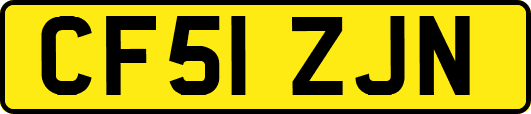 CF51 ZJN